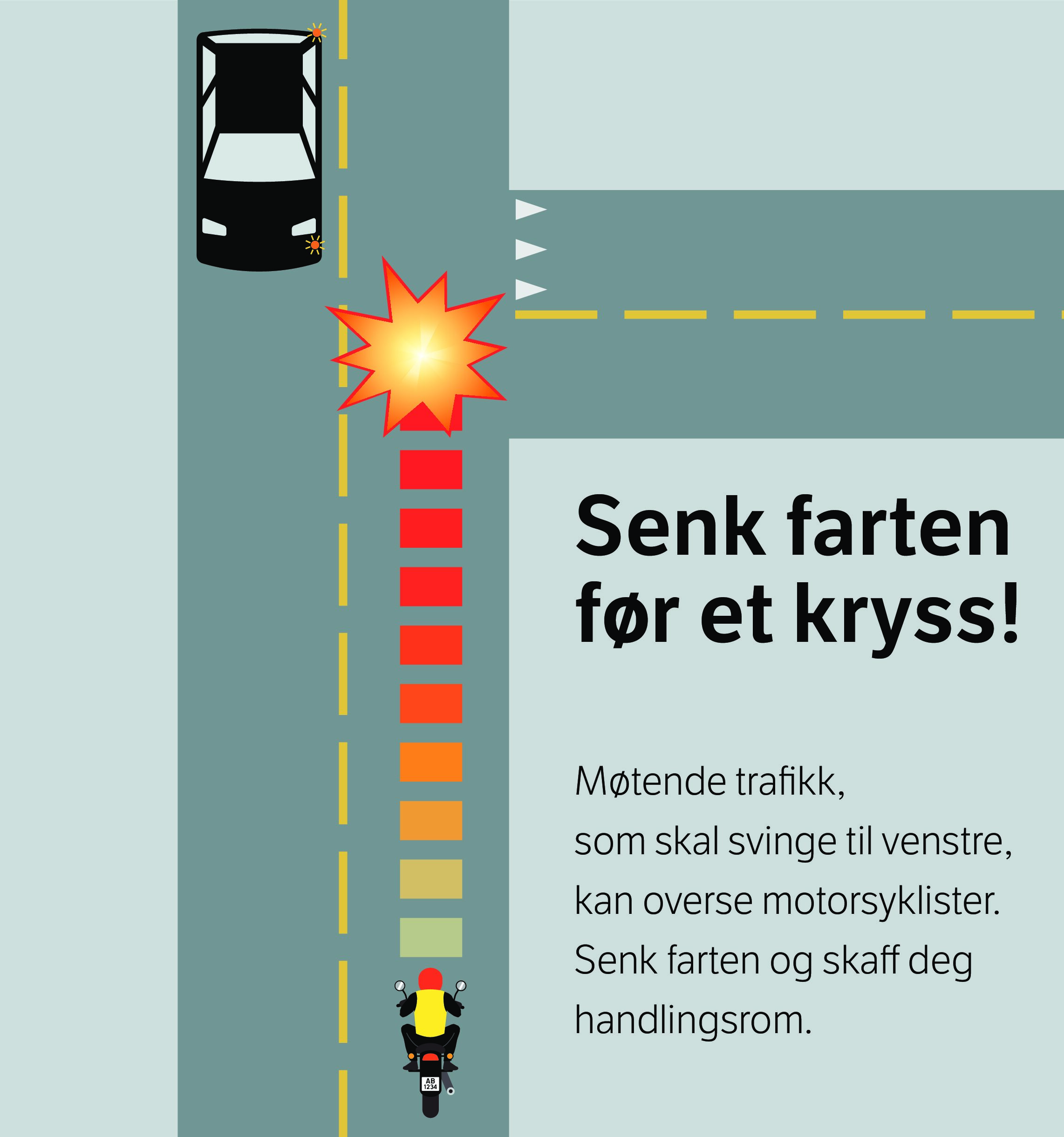 Senk farten før et kryss!

Møtende trafikk, som skal svinge til venstre, kan overse motorsyklister. Senk farten og skaff deg handlingsrom.

AB 1234